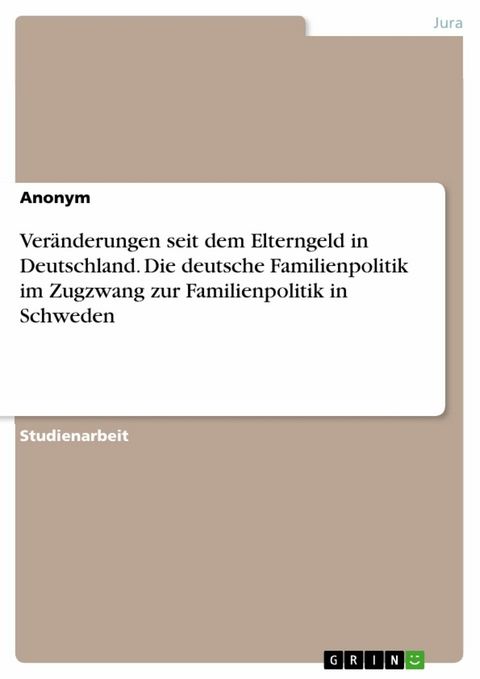 Jura

Anonym

Veränderungen seit dem Elterngeld in Deutschland. Die deutsche Familienpolitik im Zugzwang zur Familienpolitik in Schweden

Studienarbeit

GRIN